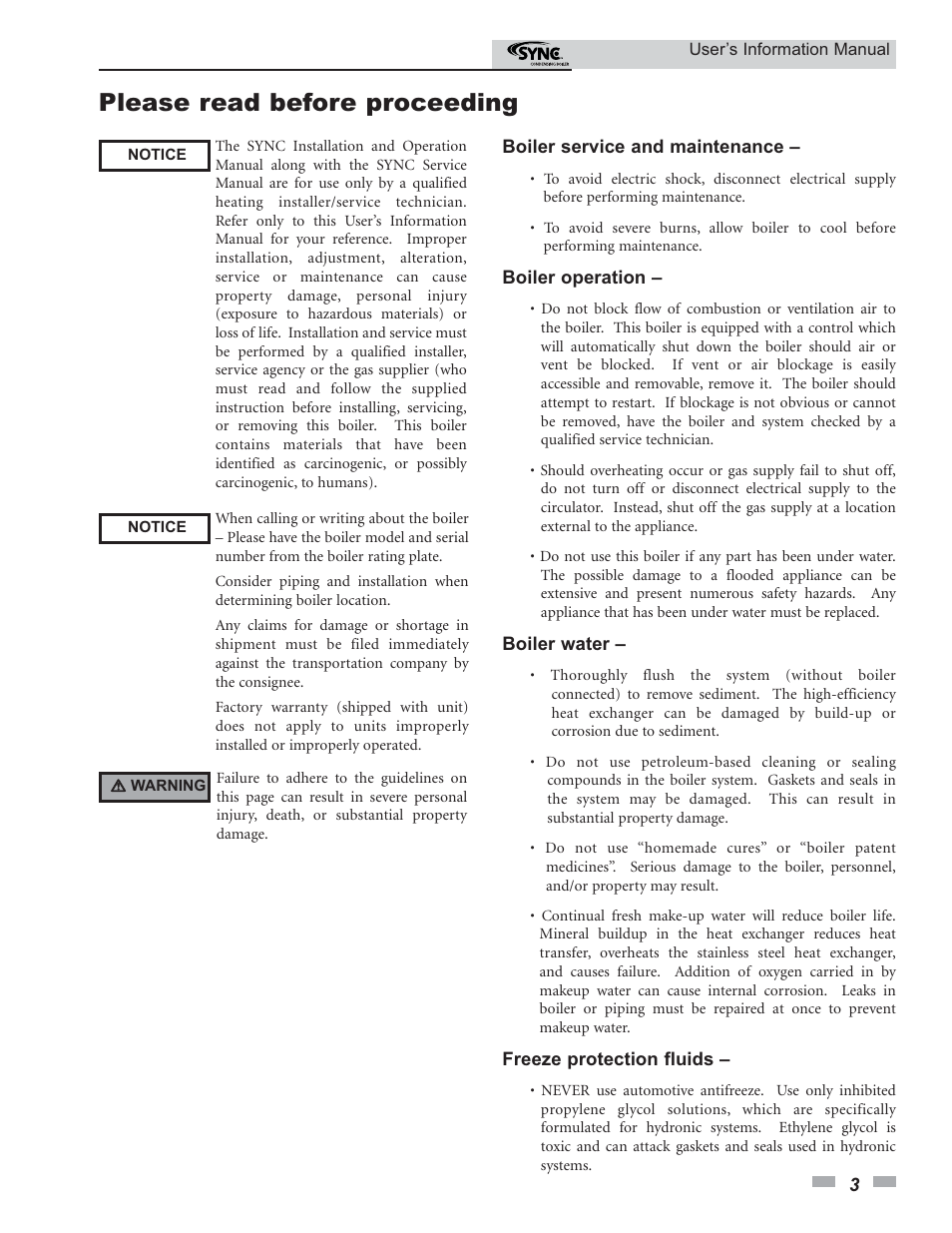 SYNC CONDENSING BOILER

User's Information Manual

Please read before proceeding

NOTICE

The SYNC Installation and Operation Manual along with the SYNC Service Manual are for use only by a qualified heating installer/service technician. Refer only to this User's Information Manual for your reference. Improper installation, adjustment, alteration, service or maintenance can cause property damage, personal injury (exposure to hazardous materials) or loss of life. Installation and service must be performed by a qualified installer, service agency or the gas supplier (who must read and follow the supplied instruction before installing, servicing, or removing this boiler. This boiler contains materials that have been identified as carcinogenic, or possibly carcinogenic, to humans).

NOTICE

When calling or writing about the boiler – Please have the boiler model and serial number from the boiler rating plate.

Consider piping and installation when determining boiler location.

Any claims for damage or shortage in shipment must be filed immediately against the transportation company by the consignee.

Factory warranty (shipped with unit) does not apply to units improperly installed or improperly operated.

⚠ WARNING

Failure to adhere to the guidelines on this page can result in severe personal injury, death, or substantial property damage.

Boiler service and maintenance –

• To avoid electric shock, disconnect electrical supply before performing maintenance.

• To avoid severe burns, allow boiler to cool before performing maintenance.

Boiler operation –

• Do not block flow of combustion or ventilation air to the boiler. This boiler is equipped with a control which will automatically shut down the boiler should air or vent be blocked. If vent or air blockage is easily accessible and removable, remove it. The boiler should attempt to restart. If blockage is not obvious or cannot be removed, have the boiler and system checked by a qualified service technician.

• Should overheating occur or gas supply fail to shut off, do not turn off or disconnect electrical supply to the circulator. Instead, shut off the gas supply at a location external to the appliance.

• Do not use this boiler if any part has been under water. The possible damage to a flooded appliance can be extensive and present numerous safety hazards. Any appliance that has been under water must be replaced.

Boiler water –

• Thoroughly flush the system (without boiler connected) to remove sediment. The high-efficiency heat exchanger can be damaged by build-up or corrosion due to sediment.

• Do not use petroleum-based cleaning or sealing compounds in the boiler system. Gaskets and seals in the system may be damaged. This can result in substantial property damage.

• Do not use "homemade cures" or "boiler patent medicines". Serious damage to the boiler, personnel, and/or property may result.

• Continual fresh make-up water will reduce boiler life. Mineral buildup in the heat exchanger reduces heat transfer, overheats the stainless steel heat exchanger, and causes failure. Addition of oxygen carried in by makeup water can cause internal corrosion. Leaks in boiler or piping must be repaired at once to prevent makeup water.

Freeze protection fluids –

• NEVER use automotive antifreeze. Use only inhibited propylene glycol solutions, which are specifically formulated for hydronic systems. Ethylene glycol is toxic and can attack gaskets and seals used in hydronic systems.

3